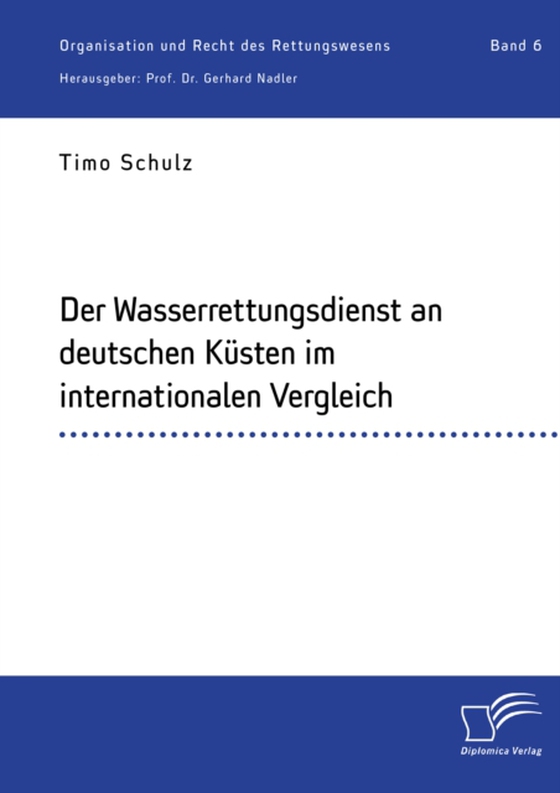 Organisation und Recht des Rettungswesens

Band 6

Herausgeber: Prof. Dr. Gerhard Nadler

Timo Schulz

Der Wasserrettungsdienst an deutschen Küsten im internationalen Vergleich

Diplomica Verlag